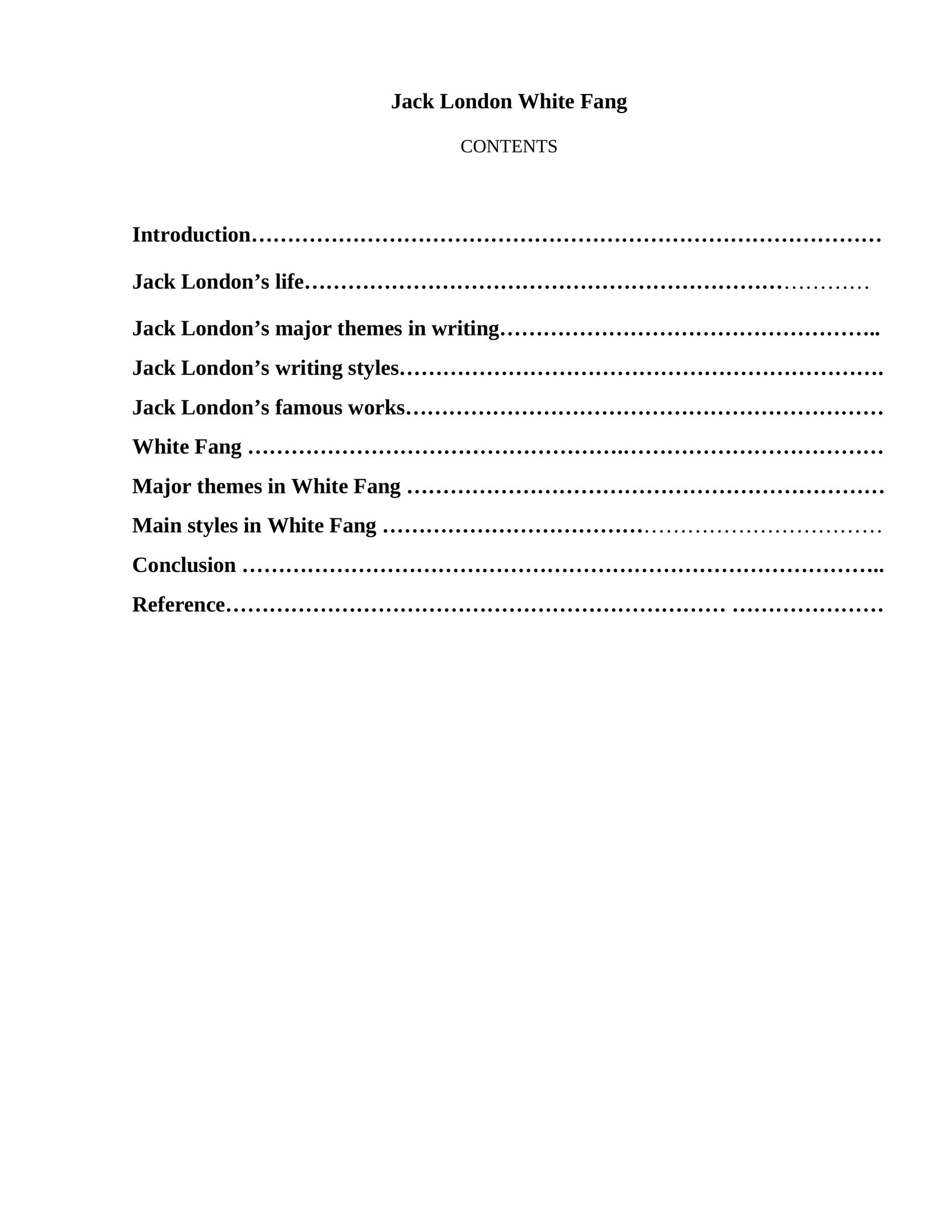 Jack London White Fang

CONTENTS

Introduction

Jack London's life

Jack London's major themes in writing

Jack London's writing styles

Jack London's famous works

White Fang

Major themes in White Fang

Main styles in White Fang

Conclusion

Reference